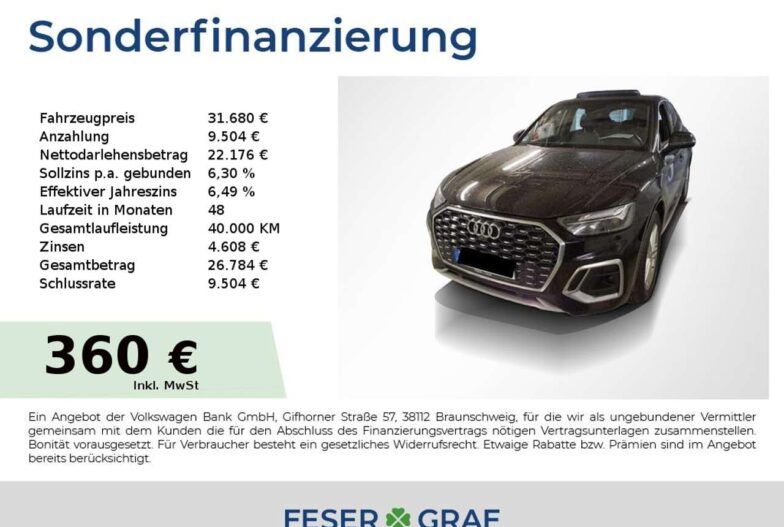 Sonderfinanzierung

Fahrzeugpreis 31.680 €
Anzahlung 9.504 €
Nettodarlehensbetrag 22.176 €
Sollzins p.a. gebunden 6,30 %
Effektiver Jahreszins 6,49 %
Laufzeit in Monaten 48
Gesamtlaufleistung 40.000 KM
Zinsen 4.608 €
Gesamtbetrag 26.784 €
Schlussrate 9.504 €

360 €
Inkl. MwSt

Ein Angebot der Volkswagen Bank GmbH, Gifhorner Straße 57, 38112 Braunschweig, für die wir als ungebundener Vermittler gemeinsam mit dem Kunden die für den Abschluss des Finanzierungsvertrags nötigen Vertragsunterlagen zusammenstellen. Bonität vorausgesetzt. Für Verbraucher besteht ein gesetzliches Widerrufsrecht. Etwaige Rabatte bzw. Prämien sind im Angebot bereits berücksichtigt.

FESER GRAF